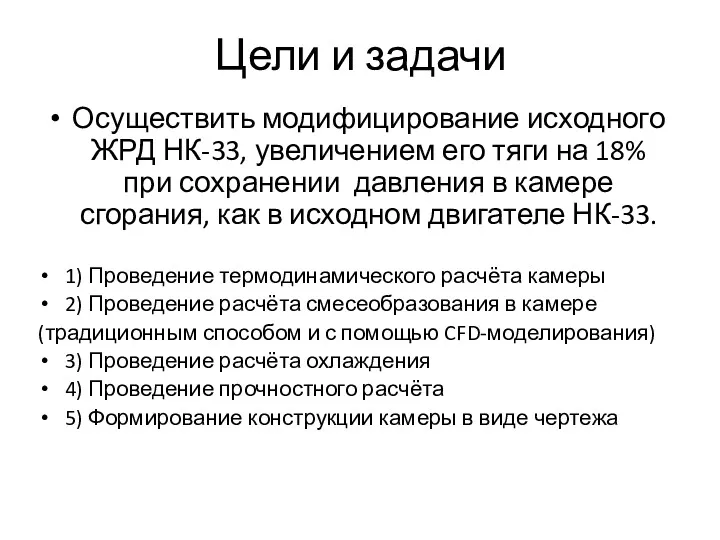 Цели и задачи

• Осуществить модифицирование исходного ЖРД НК-33, увеличением его тяги на 18% при сохранении давления в камере сгорания, как в исходном двигателе НК-33.

• 1) Проведение термодинамического расчёта камеры
• 2) Проведение расчёта смесеобразования в камере (традиционным способом и с помощью CFD-моделирования)
• 3) Проведение расчёта охлаждения
• 4) Проведение прочностного расчёта
• 5) Формирование конструкции камеры в виде чертежа